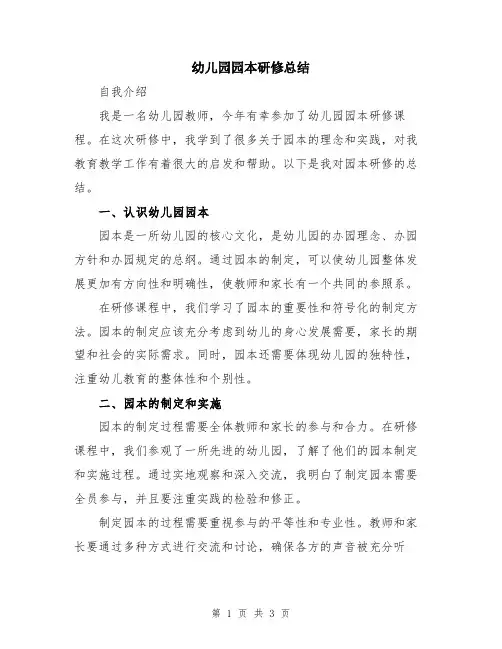 幼儿园园本研修总结

自我介绍

我是一名幼儿园教师，今年有幸参加了幼儿园园本研修课程。在这次研修中，我学到了很多关于园本的理念和实践，对我教育教学工作有着很大的启发和帮助。以下是我对园本研修的总结。

一、认识幼儿园园本

园本是一所幼儿园的核心文化，是幼儿园的办园理念、办园方针和办园规定的总纲。通过园本的制定，可以使幼儿园整体发展更加有方向性和明确性，使教师和家长有一个共同的参照系。

在研修课程中，我们学习了园本的重要性和符号化的制定方法。园本的制定应该充分考虑到幼儿的身心发展需要，家长的期望和社会的实际需求。同时，园本还需要体现幼儿园的独特性，注重幼儿教育的整体性和个别性。

二、园本的制定和实施

园本的制定过程需要全体教师和家长的参与和合力。在研修课程中，我们参观了一所先进的幼儿园，了解了他们的园本制定和实施过程。通过实地观察和深入交流，我明白了制定园本需要全员参与，并且要注重实践的检验和修正。

制定园本的过程需要重视参与的平等性和专业性。教师和家长要通过多种方式进行交流和讨论，确保各方的声音被充分听

第 1 页 共 3 页